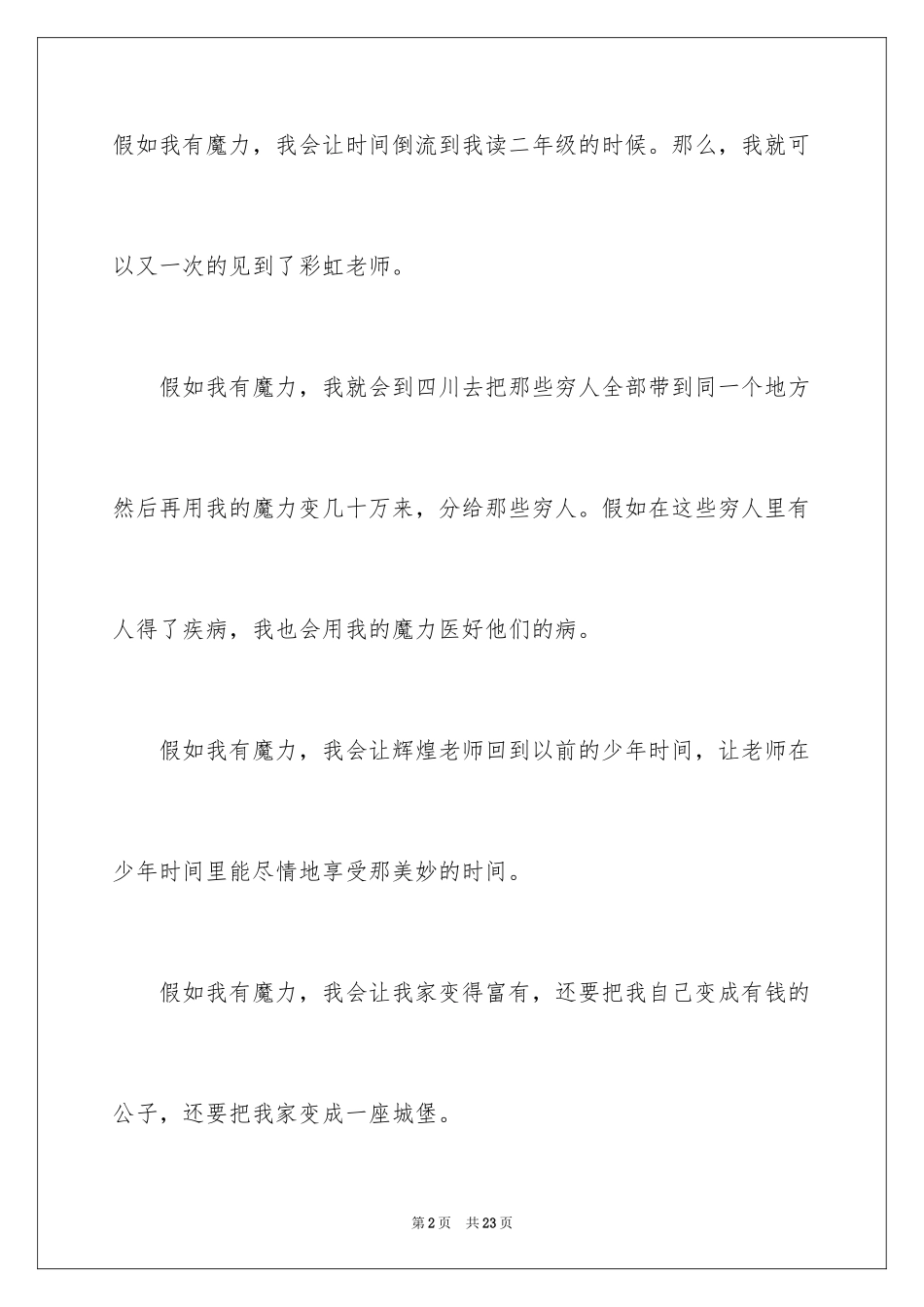 假如我有魔力，我会让时间倒流到我读二年级的时候。那么，我就可以又一次的见到了彩虹老师。

假如我有魔力，我就会到四川去把那些穷人全部带到同一个地方然后再用我的魔力变几十万来，分给那些穷人。假如在这些穷人里有人得了疾病，我也会用我的魔力医好他们的病。

假如我有魔力，我会让辉煌老师回到以前的少年时间，让老师在少年时间里能尽情地享受那美妙的时间。

假如我有魔力，我会让我家变得富有，还要把我自己变成有钱的公子，还要把我家变成一座城堡。

第2页 共23页